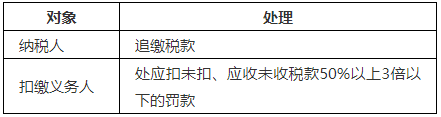 | 对象 | 处理 |
|---|---|
| 纳税人 | 追缴税款 |
| 扣缴义务人 | 处应扣未扣、应收未收税款50%以上3倍以下的罚款 |